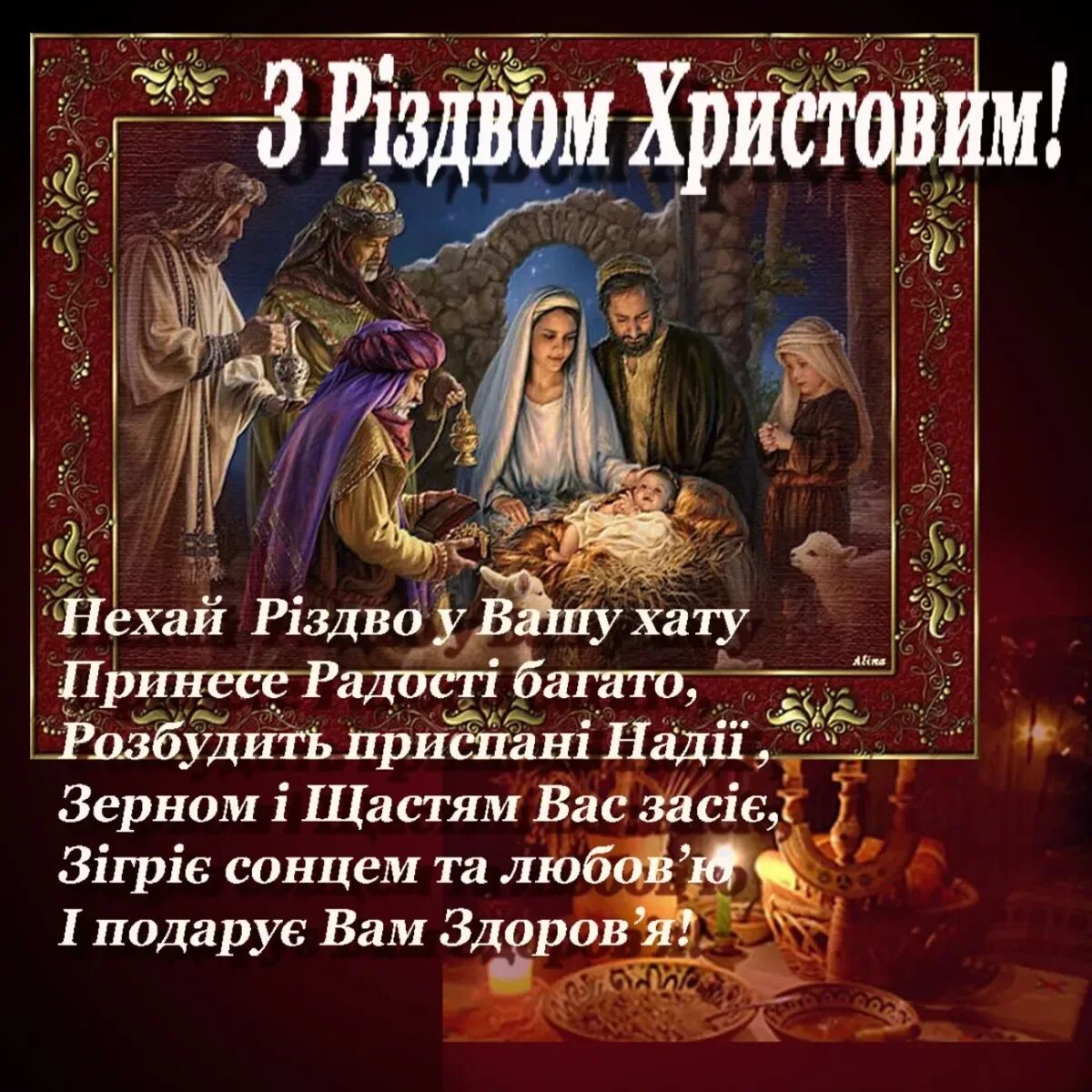 З Різдвом Христовим!

Alina

Нехай Різдво у Вашу хату
Принесе Радості багато,
Розбудить приспані Надії ,
Зерном і Щастям Вас засіє,
Зігріє сонцем та любов'ю
І подарує Вам Здоров'я!